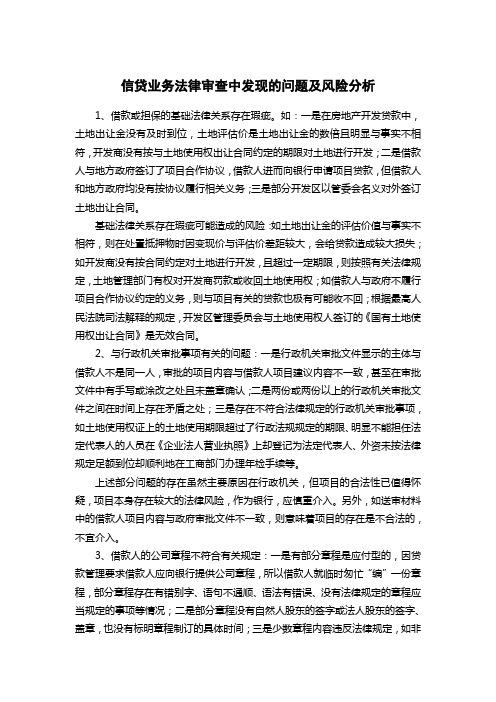 信贷业务法律审查中发现的问题及风险分析

1、借款或担保的基础法律关系存在瑕疵。如：一是在房地产开发贷款中，土地出让金没有及时到位，土地评估价是土地出让金的数倍且明显与事实不相符，开发商没有按与土地使用权出让合同约定的期限对土地进行开发；二是借款人与地方政府签订了项目合作协议，借款人进而向银行申请项目贷款，但借款人和地方政府均没有按协议履行相关义务；三是部分开发区以管委会名义对外签订土地出让合同。

基础法律关系存在瑕疵可能造成的风险：如土地出让金的评估价值与事实不相符，则在处置抵押物时因变现价与评估价差距较大，会给贷款造成较大损失；如开发商没有按合同约定对土地进行开发，且超过一定期限，则按照有关法律规定，土地管理部门有权对开发商罚款或收回土地使用权；如借款人与政府不履行项目合作协议约定的义务，则与项目有关的贷款也极有可能收不回；根据最高人民法院司法解释的规定，开发区管理委员会与土地使用权人签订的《国有土地使用权出让合同》是无效合同。

2、与行政机关审批事项有关的问题：一是行政机关审批文件显示的主体与借款人不是同一人，审批的项目内容与借款人项目建议内容不一致，甚至在审批文件中有手写或涂改之处且未盖章确认；二是两份或两份以上的行政机关审批文件之间在时间上存在矛盾之处；三是存在不符合法律规定的行政机关审批事项，如土地使用权证上的土地使用期限超过了行政法规规定的期限、明显不能担任法定代表人的人员在《企业法人营业执照》上却登记为法定代表人、外资未按法律规定足额到位却顺利地在工商部门办理年检手续等。

上述部分问题的存在虽然主要原因在行政机关，但项目的合法性已值得怀疑，项目本身存在较大的法律风险，作为银行，应慎重介入。另外，如送审材料中的借款人项目内容与政府审批文件不一致，则意味着项目的存在是不合法的，不宜介入。

3、借款人的公司章程不符合有关规定：一是有部分章程是应付型的，因贷款管理要求借款人应向银行提供公司章程，所以借款人就临时匆忙“编”一份章程，部分章程存在有错别字、语句不通顺、语法有错误、没有法律规定的章程应当规定的事项等情况；二是部分章程没有自然人股东的签字或法人股东的签字、盖章，也没有标明章程制订的具体时间；三是少数章程内容违反法律规定，如非